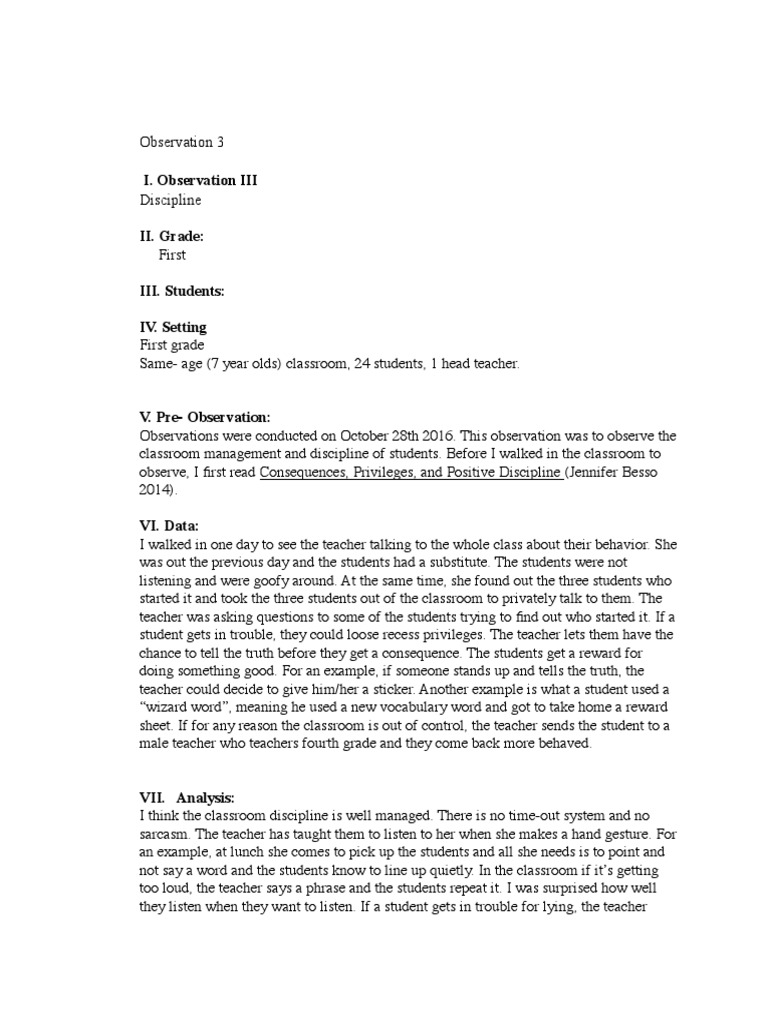 Observation 3

I. Observation III
Discipline

II. Grade:
First

III. Students:

IV. Setting
First grade
Same- age (7 year olds) classroom, 24 students, 1 head teacher.

V. Pre- Observation:
Observations were conducted on October 28th 2016. This observation was to observe the classroom management and discipline of students. Before I walked in the classroom to observe, I first read Consequences, Privileges, and Positive Discipline (Jennifer Besso 2014).

VI. Data:
I walked in one day to see the teacher talking to the whole class about their behavior. She was out the previous day and the students had a substitute. The students were not listening and were goofy around. At the same time, she found out the three students who started it and took the three students out of the classroom to privately talk to them. The teacher was asking questions to some of the students trying to find out who started it. If a student gets in trouble, they could loose recess privileges. The teacher lets them have the chance to tell the truth before they get a consequence. The students get a reward for doing something good. For an example, if someone stands up and tells the truth, the teacher could decide to give him/her a sticker. Another example is what a student used a "wizard word", meaning he used a new vocabulary word and got to take home a reward sheet. If for any reason the classroom is out of control, the teacher sends the student to a male teacher who teachers fourth grade and they come back more behaved.

VII. Analysis:
I think the classroom discipline is well managed. There is no time-out system and no sarcasm. The teacher has taught them to listen to her when she makes a hand gesture. For an example, at lunch she comes to pick up the students and all she needs is to point and not say a word and the students know to line up quietly. In the classroom if it's getting too loud, the teacher says a phrase and the students repeat it. I was surprised how well they listen when they want to listen. If a student gets in trouble for lying, the teacher